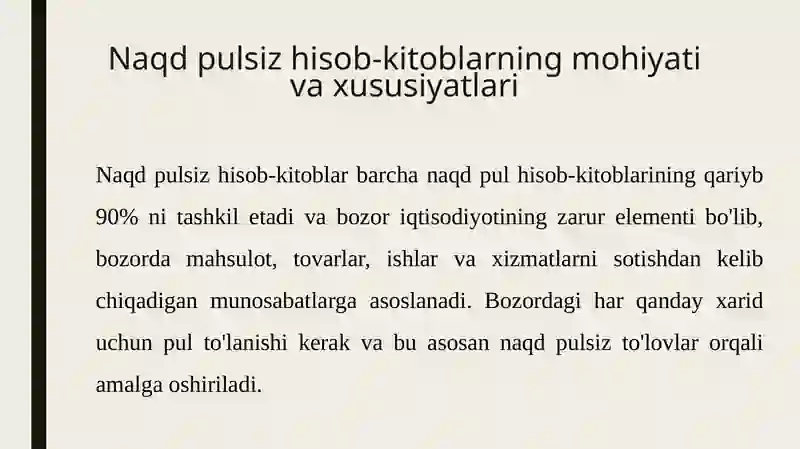 Naqd pulsiz hisob-kitoblarning mohiyati va xususiyatlari

Naqd pulsiz hisob-kitoblar barcha naqd pul hisob-kitoblarining qariyb 90% ni tashkil etadi va bozor iqtisodiyotining zarur elementi bo'lib, bozorda mahsulot, tovarlar, ishlar va xizmatlarni sotishdan kelib chiqadigan munosabatlarga asoslanadi. Bozordagi har qanday xarid uchun pul to'lanishi kerak va bu asosan naqd pulsiz to'lovlar orqali amalga oshiriladi.